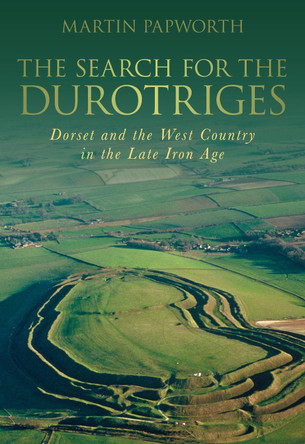 MARTIN PAPWORTH

THE SEARCH FOR THE DUROTRIGES

Dorset and the West Country in the Late Iron Age